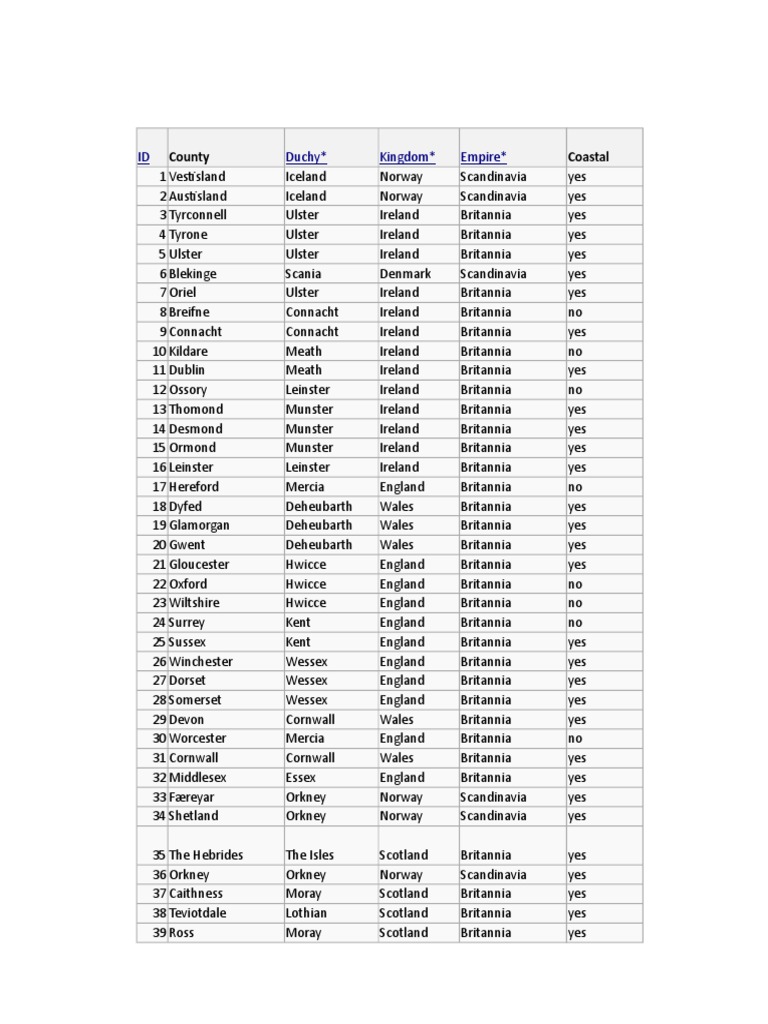 | ID | County | Duchy* | Kingdom* | Empire* | Coastal |
|---|---|---|---|---|---|
| 1 | Vestisland | Iceland | Norway | Scandinavia | yes |
| 2 | Austisland | Iceland | Norway | Scandinavia | yes |
| 3 | Tyrconnell | Ulster | Ireland | Britannia | yes |
| 4 | Tyrone | Ulster | Ireland | Britannia | yes |
| 5 | Ulster | Ulster | Ireland | Britannia | yes |
| 6 | Blekinge | Scania | Denmark | Scandinavia | yes |
| 7 | Oriel | Ulster | Ireland | Britannia | yes |
| 8 | Breifne | Connacht | Ireland | Britannia | no |
| 9 | Connacht | Connacht | Ireland | Britannia | yes |
| 10 | Kildare | Meath | Ireland | Britannia | no |
| 11 | Dublin | Meath | Ireland | Britannia | yes |
| 12 | Ossory | Leinster | Ireland | Britannia | no |
| 13 | Thomond | Munster | Ireland | Britannia | yes |
| 14 | Desmond | Munster | Ireland | Britannia | yes |
| 15 | Ormond | Munster | Ireland | Britannia | yes |
| 16 | Leinster | Leinster | Ireland | Britannia | yes |
| 17 | Hereford | Mercia | England | Britannia | no |
| 18 | Dyfed | Deheubarth | Wales | Britannia | yes |
| 19 | Glamorgan | Deheubarth | Wales | Britannia | yes |
| 20 | Gwent | Deheubarth | Wales | Britannia | yes |
| 21 | Gloucester | Hwicce | England | Britannia | yes |
| 22 | Oxford | Hwicce | England | Britannia | no |
| 23 | Wiltshire | Hwicce | England | Britannia | no |
| 24 | Surrey | Kent | England | Britannia | no |
| 25 | Sussex | Kent | England | Britannia | yes |
| 26 | Winchester | Wessex | England | Britannia | yes |
| 27 | Dorset | Wessex | England | Britannia | yes |
| 28 | Somerset | Wessex | England | Britannia | yes |
| 29 | Devon | Cornwall | Wales | Britannia | yes |
| 30 | Worcester | Mercia | England | Britannia | no |
| 31 | Cornwall | Cornwall | Wales | Britannia | yes |
| 32 | Middlesex | Essex | England | Britannia | yes |
| 33 | Færeyar | Orkney | Norway | Scandinavia | yes |
| 34 | Shetland | Orkney | Norway | Scandinavia | yes |
| 35 | The Hebrides | The Isles | Scotland | Britannia | yes |
| 36 | Orkney | Orkney | Norway | Scandinavia | yes |
| 37 | Caithness | Moray | Scotland | Britannia | yes |
| 38 | Teviotdale | Lothian | Scotland | Britannia | yes |
| 39 | Ross | Moray | Scotland | Britannia | yes |